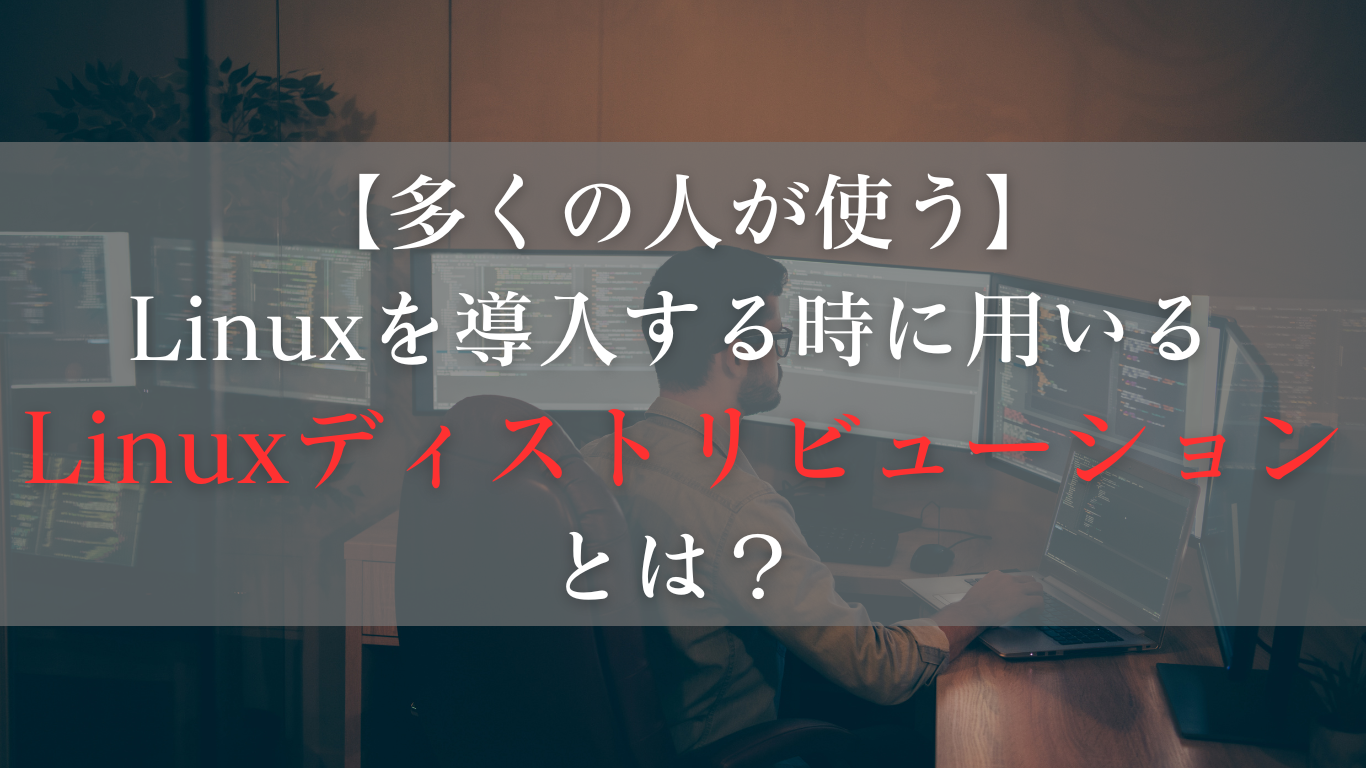 【多くの人が使う】
Linuxを導入する時に用いる
Linuxディストリビューション
とは？